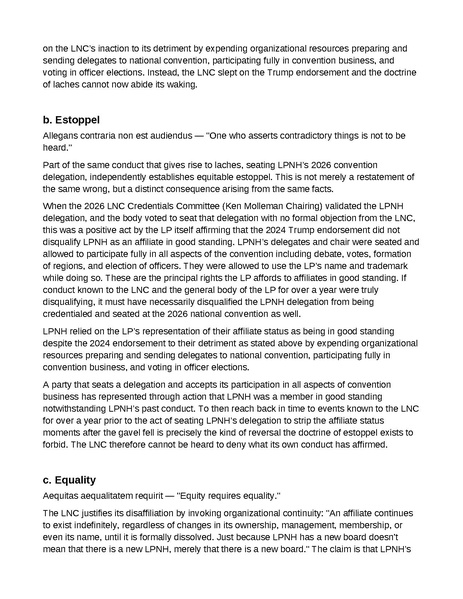 on the LNC's inaction to its detriment by expending organizational resources preparing and sending delegates to national convention, participating fully in convention business, and voting in officer elections. Instead, the LNC slept on the Trump endorsement and the doctrine of laches cannot now abide its waking.

b. Estoppel

Allegans contraria non est audiendus — "One who asserts contradictory things is not to be heard."

Part of the same conduct that gives rise to laches, seating LPNH's 2026 convention delegation, independently establishes equitable estoppel. This is not merely a restatement of the same wrong, but a distinct consequence arising from the same facts.

When the 2026 LNC Credentials Committee (Ken Molleman Chairing) validated the LPNH delegation, and the body voted to seat that delegation with no formal objection from the LNC, this was a positive act by the LP itself affirming that the 2024 Trump endorsement did not disqualify LPNH as an affiliate in good standing. LPNH's delegates and chair were seated and allowed to participate fully in all aspects of the convention including debate, votes, formation of regions, and election of officers. They were allowed to use the LP's name and trademark while doing so. These are the principal rights the LP affords to affiliates in good standing. If conduct known to the LNC and the general body of the LP for over a year were truly disqualifying, it must have necessarily disqualified the LPNH delegation from being credentialed and seated at the 2026 national convention as well.

LPNH relied on the LP's representation of their affiliate status as being in good standing despite the 2024 endorsement to their detriment as stated above by expending organizational resources preparing and sending delegates to national convention, participating fully in convention business, and voting in officer elections.

A party that seats a delegation and accepts its participation in all aspects of convention business has represented through action that LPNH was a member in good standing notwithstanding LPNH's past conduct. To then reach back in time to events known to the LNC for over a year prior to the act of seating LPNH's delegation to strip the affiliate status moments after the gavel fell is precisely the kind of reversal the doctrine of estoppel exists to forbid. The LNC therefore cannot be heard to deny what its own conduct has affirmed.

c. Equality

Aequitas aequalitatem requirit — "Equity requires equality."

The LNC justifies its disaffiliation by invoking organizational continuity: "An affiliate continues to exist indefinitely, regardless of changes in its ownership, management, membership, or even its name, until it is formally dissolved. Just because LPNH has a new board doesn't mean that there is a new LPNH, merely that there is a new board." The claim is that LPNH's